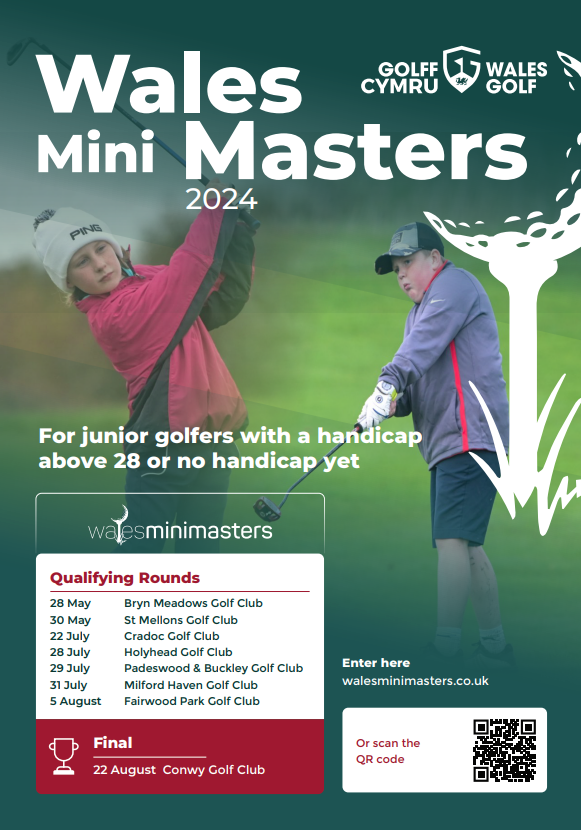 Wales Mini Masters 2024

GOLFF CYMRU WALES GOLF

PING

For junior golfers with a handicap above 28 or no handicap yet

walesminimasters

Qualifying Rounds

28 May Bryn Meadows Golf Club
30 May St Mellons Golf Club
22 July Cradoc Golf Club
28 July Holyhead Golf Club
29 July Padeswood & Buckley Golf Club
31 July Milford Haven Golf Club
5 August Fairwood Park Golf Club

Final
22 August Conwy Golf Club

Enter here
walesminimasters.co.uk

Or scan the QR code